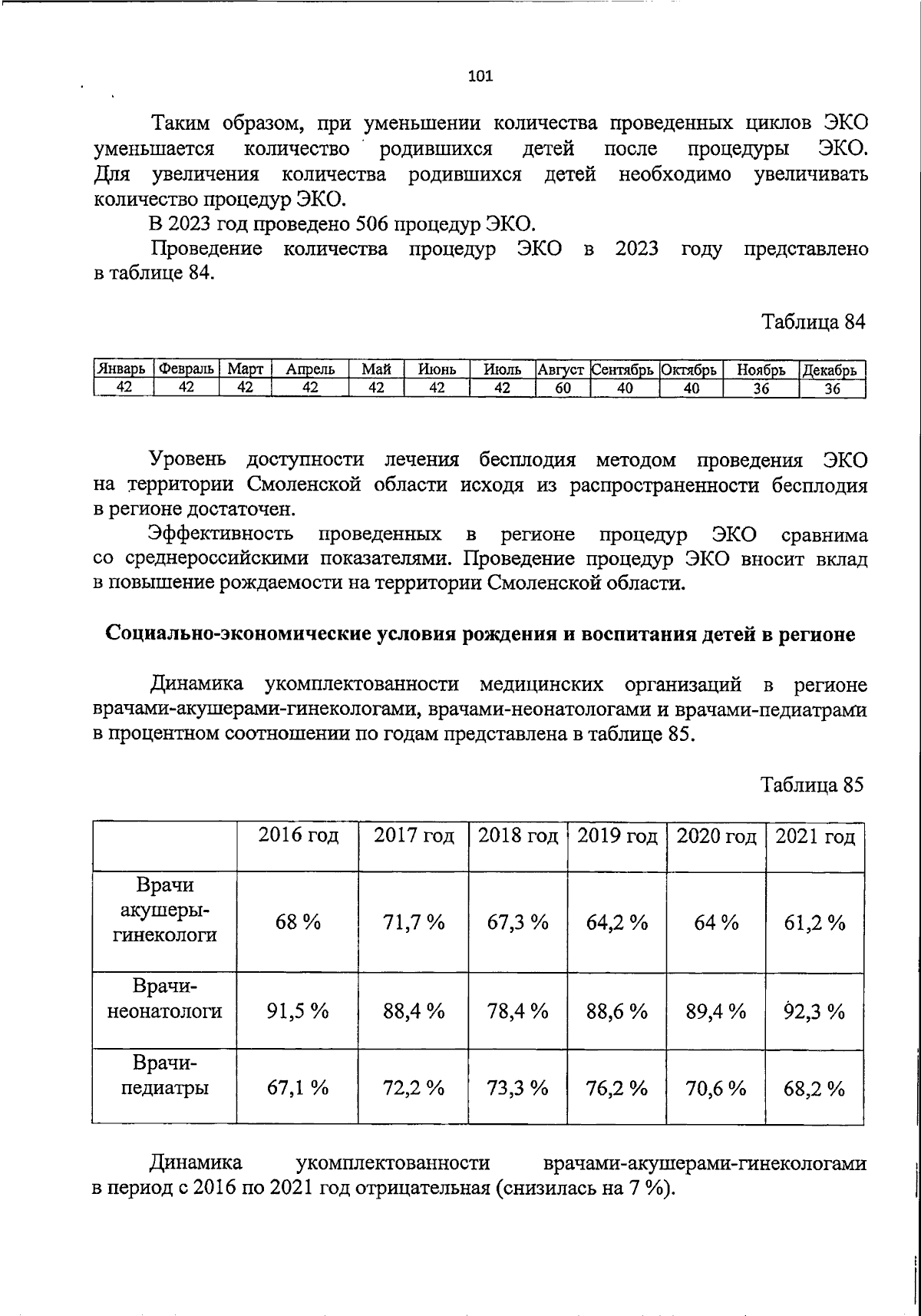 101

Таким образом, при уменьшении количества проведенных циклов ЭКО уменьшается количество родившихся детей после процедуры ЭКО. Для увеличения количества родившихся детей необходимо увеличивать количество процедур ЭКО.

В 2023 год проведено 506 процедур ЭКО.

Проведение количества процедур ЭКО в 2023 году представлено в таблице 84.

Таблица 84

| Январь | Февраль | Март | Апрель | Май | Июнь | Июль | Август | Сентябрь | Октябрь | Ноябрь | Декабрь |
|---|---|---|---|---|---|---|---|---|---|---|---|
| 42 | 42 | 42 | 42 | 42 | 42 | 42 | 60 | 40 | 40 | 36 | 36 |

Уровень доступности лечения бесплодия методом проведения ЭКО на территории Смоленской области исходя из распространенности бесплодия в регионе достаточен.

Эффективность проведенных в регионе процедур ЭКО сравнима со среднероссийскими показателями. Проведение процедур ЭКО вносит вклад в повышение рождаемости на территории Смоленской области.

Социально-экономические условия рождения и воспитания детей в регионе

Динамика укомплектованности медицинских организаций в регионе врачами-акушерами-гинекологами, врачами-неонатологами и врачами-педиатрами в процентном соотношении по годам представлена в таблице 85.

Таблица 85

| | 2016 год | 2017 год | 2018 год | 2019 год | 2020 год | 2021 год |
|---|---|---|---|---|---|---|
| Врачи акушеры-гинекологи | 68 % | 71,7 % | 67,3 % | 64,2 % | 64 % | 61,2 % |
| Врачи-неонатологи | 91,5 % | 88,4 % | 78,4 % | 88,6 % | 89,4 % | 92,3 % |
| Врачи-педиатры | 67,1 % | 72,2 % | 73,3 % | 76,2 % | 70,6 % | 68,2 % |

Динамика укомплектованности врачами-акушерами-гинекологами в период с 2016 по 2021 год отрицательная (снизилась на 7 %).